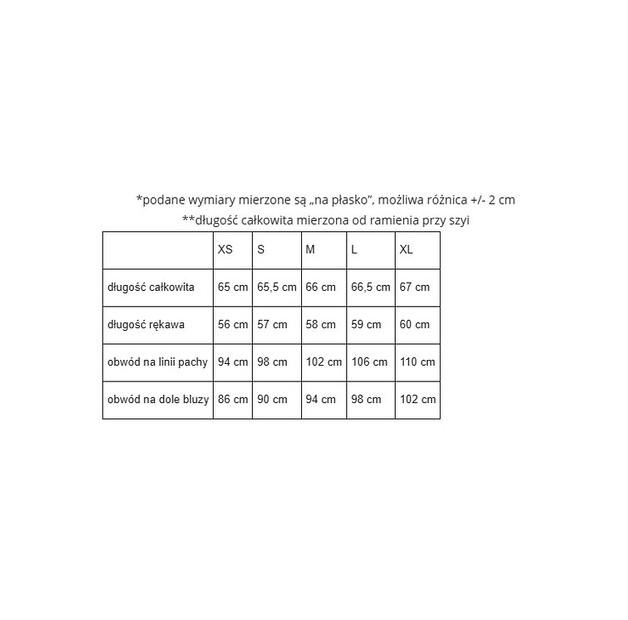 *podane wymiary mierzone są „na płasko", możliwa różnica +/- 2 cm
**długość całkowita mierzona od ramienia przy szyi

| | XS | S | M | L | XL |
|---|---|---|---|---|---|
| długość całkowita | 65 cm | 65,5 cm | 66 cm | 66,5 cm | 67 cm |
| długość rękawa | 56 cm | 57 cm | 58 cm | 59 cm | 60 cm |
| obwód na linii pachy | 94 cm | 98 cm | 102 cm | 106 cm | 110 cm |
| obwód na dole bluzy | 86 cm | 90 cm | 94 cm | 98 cm | 102 cm |